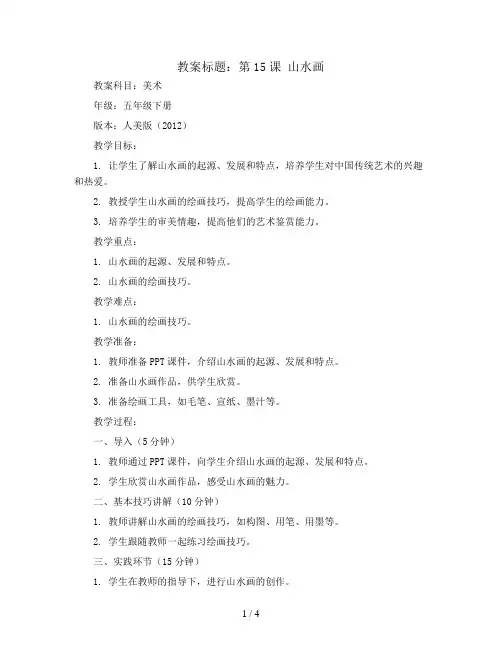 教案标题：第 15 课 山水画

教案科目：美术

年级：五年级下册

版本：人美版（2012）

教学目标：

1. 让学生了解山水画的起源、发展和特点，培养学生对中国传统艺术的兴趣和热爱。

2. 教授学生山水画的绘画技巧，提高学生的绘画能力。

3. 培养学生的审美情趣，提高他们的艺术鉴赏能力。

教学重点：

1. 山水画的起源、发展和特点。

2. 山水画的绘画技巧。

教学难点：

1. 山水画的绘画技巧。

教学准备：

1. 教师准备 PPT 课件，介绍山水画的起源、发展和特点。

2. 准备山水画作品，供学生欣赏。

3. 准备绘画工具，如毛笔、宣纸、墨汁等。

教学过程：

一、导入（5 分钟）

1. 教师通过 PPT 课件，向学生介绍山水画的起源、发展和特点。

2. 学生欣赏山水画作品，感受山水画的魅力。

二、基本技巧讲解（10 分钟）

1. 教师讲解山水画的绘画技巧，如构图、用笔、用墨等。

2. 学生跟随教师一起练习绘画技巧。

三、实践环节（15 分钟）

1. 学生在教师的指导下，进行山水画的创作。

1 / 4